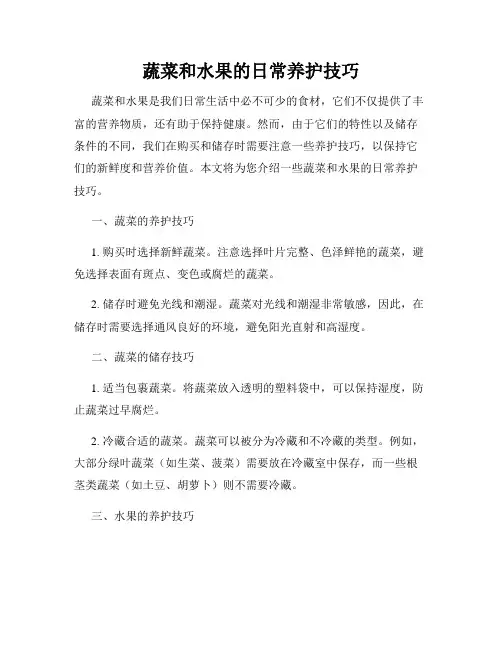 蔬菜和水果的日常养护技巧

蔬菜和水果是我们日常生活中必不可少的食材，它们不仅提供了丰富的营养物质，还有助于保持健康。然而，由于它们的特性以及储存条件的不同，我们在购买和储存时需要注意一些养护技巧，以保持它们的新鲜度和营养价值。本文将为您介绍一些蔬菜和水果的日常养护技巧。

一、蔬菜的养护技巧

1. 购买时选择新鲜蔬菜。注意选择叶片完整、色泽鲜艳的蔬菜，避免选择表面有斑点、变色或腐烂的蔬菜。

2. 储存时避免光线和潮湿。蔬菜对光线和潮湿非常敏感，因此，在储存时需要选择通风良好的环境，避免阳光直射和高湿度。

二、蔬菜的储存技巧

1. 适当包裹蔬菜。将蔬菜放入透明的塑料袋中，可以保持湿度，防止蔬菜过早腐烂。

2. 冷藏合适的蔬菜。蔬菜可以被分为冷藏和不冷藏的类型。例如，大部分绿叶蔬菜（如生菜、菠菜）需要放在冷藏室中保存，而一些根茎类蔬菜（如土豆、胡萝卜）则不需要冷藏。

三、水果的养护技巧